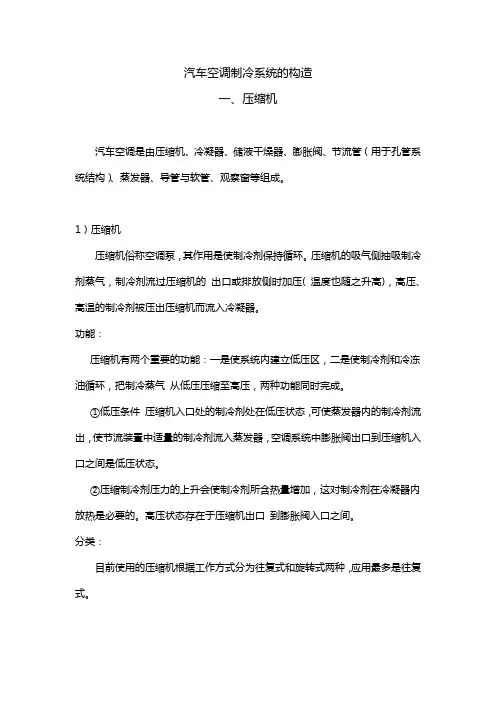 汽车空调制冷系统的构造

一、压缩机

汽车空调是由压缩机、冷凝器、储液干燥器、膨胀阀、节流管（用于孔管系统结构）、蒸发器、导管与软管、观察窗等组成。

1）压缩机

压缩机俗称空调泵，其作用是使制冷剂保持循环。压缩机的吸气侧抽吸制冷剂蒸气，制冷剂流过压缩机的 出口或排放侧时加压（温度也随之升高），高压、高温的制冷剂被压出压缩机而流入冷凝器。

功能：

压缩机有两个重要的功能：一是使系统内建立低压区，二是使制冷剂和冷冻油循环，把制冷蒸气 从低压压缩至高压，两种功能同时完成。

①低压条件 压缩机入口处的制冷剂处在低压状态，可使蒸发器内的制冷剂流出，使节流装置中适量的制冷剂流入蒸发器，空调系统中膨胀阀出口到压缩机入口之间是低压状态。

②压缩制冷剂压力的上升会使制冷剂所含热量增加，这对制冷剂在冷凝器内放热是必要的。高压状态存在于压缩机出口 到膨胀阀入口之间。

分类：

目前使用的压缩机根据工作方式分为往复式和旋转式两种，应用最多是往复式。